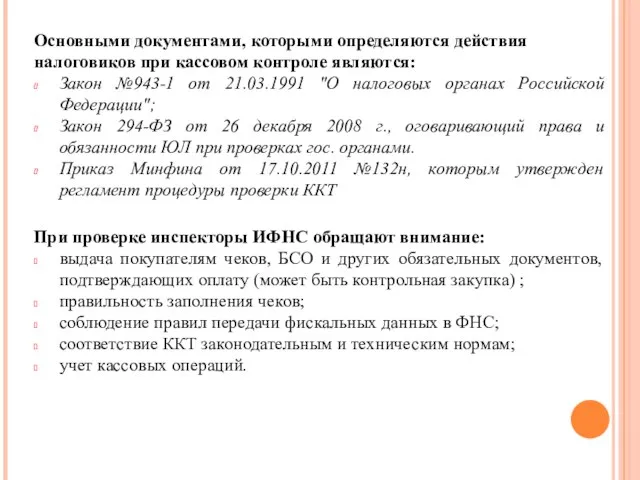 Основными документами, которыми определяются действия налоговиков при кассовом контроле являются:

Закон №943-1 от 21.03.1991 "О налоговых органах Российской Федерации";

Закон 294-ФЗ от 26 декабря 2008 г., оговаривающий права и обязанности ЮЛ при проверках гос. органами.

Приказ Минфина от 17.10.2011 №132н, которым утвержден регламент процедуры проверки ККТ

При проверке инспекторы ИФНС обращают внимание:

выдача покупателям чеков, БСО и других обязательных документов, подтверждающих оплату (может быть контрольная закупка) ;

правильность заполнения чеков;

соблюдение правил передачи фискальных данных в ФНС;

соответствие ККТ законодательным и техническим нормам;

учет кассовых операций.